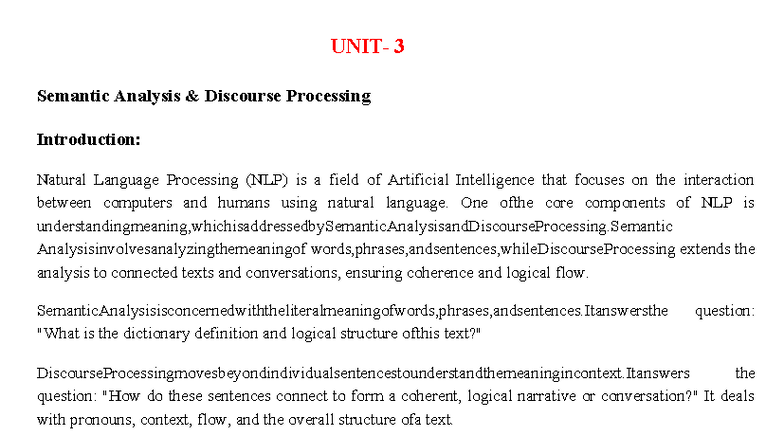 UNIT- 3

Semantic Analysis & Discourse Processing

Introduction:

Natural Language Processing (NLP) is a field of Artificial Intelligence that focuses on the interaction between computers and humans using natural language. One ofthe core components of NLP is understandingmeaning,whichisaddressedbySemanticAnalysisandDiscourseProcessing.Semantic Analysisinvolvesanalyzingthemeaningof words,phrases,andsentences,whileDiscourseProcessing extends the analysis to connected texts and conversations, ensuring coherence and logical flow.

SemanticAnalysisisconcernedwiththeliteralmeaningofwords,phrases,andsentences.Itanswersthe question: "What is the dictionary definition and logical structure ofthis text?"

DiscourseProcessingmovesbeyondindividualsentencestounderstandthemeaningincontext.Itanswers the question: "How do these sentences connect to form a coherent, logical narrative or conversation?" It deals with pronouns, context, flow, and the overall structure ofa text.